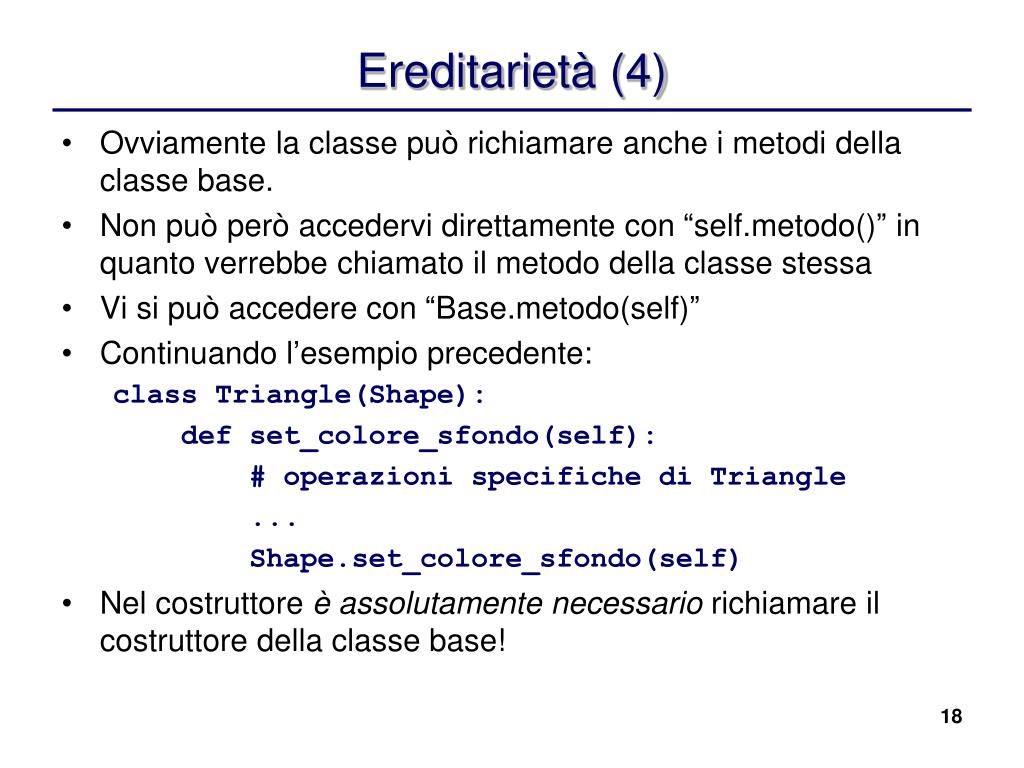 Ereditarietà (4)

• Ovviamente la classe può richiamare anche i metodi della classe base.
• Non può però accedervi direttamente con “self.metodo()” in quanto verrebbe chiamato il metodo della classe stessa
• Vi si può accedere con “Base.metodo(self)”
• Continuando l’esempio precedente:

class Triangle(Shape):
    def set_colore_sfondo(self):
        # operazioni specifiche di Triangle
        ...
        Shape.set_colore_sfondo(self)

• Nel costruttore è assolutamente necessario richiamare il costruttore della classe base!

18